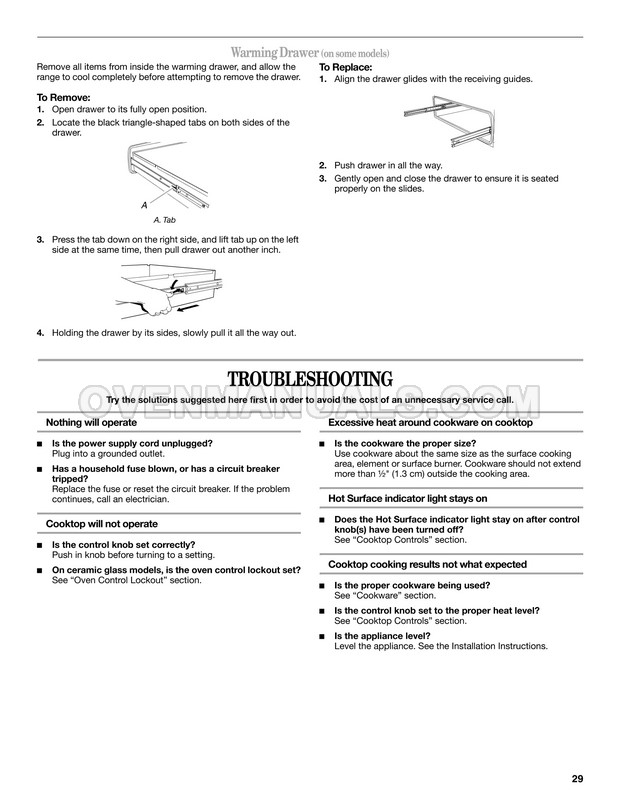 Warming Drawer (on some models)

Remove all items from inside the warming drawer, and allow the range to cool completely before attempting to remove the drawer.

To Remove:
1. Open drawer to its fully open position.
2. Locate the black triangle-shaped tabs on both sides of the drawer.

A

A. Tab

3. Press the tab down on the right side, and lift tab up on the left side at the same time, then pull drawer out another inch.

4. Holding the drawer by its sides, slowly pull it all the way out.

To Replace:
1. Align the drawer glides with the receiving guides.

2. Push drawer in all the way.
3. Gently open and close the drawer to ensure it is seated properly on the slides.

TROUBLESHOOTING

OVENMANUALS.COM

Try the solutions suggested here first in order to avoid the cost of an unnecessary service call.

Nothing will operate

■ Is the power supply cord unplugged?
Plug into a grounded outlet.

■ Has a household fuse blown, or has a circuit breaker tripped?
Replace the fuse or reset the circuit breaker. If the problem continues, call an electrician.

Cooktop will not operate

■ Is the control knob set correctly?
Push in knob before turning to a setting.

■ On ceramic glass models, is the oven control lockout set?
See “Oven Control Lockout” section.

Excessive heat around cookware on cooktop

■ Is the cookware the proper size?
Use cookware about the same size as the surface cooking area, element or surface burner. Cookware should not extend more than ½" (1.3 cm) outside the cooking area.

Hot Surface indicator light stays on

■ Does the Hot Surface indicator light stay on after control knob(s) have been turned off?
See “Cooktop Controls” section.

Cooktop cooking results not what expected

■ Is the proper cookware being used?
See “Cookware” section.

■ Is the control knob set to the proper heat level?
See “Cooktop Controls” section.

■ Is the appliance level?
Level the appliance. See the Installation Instructions.

29